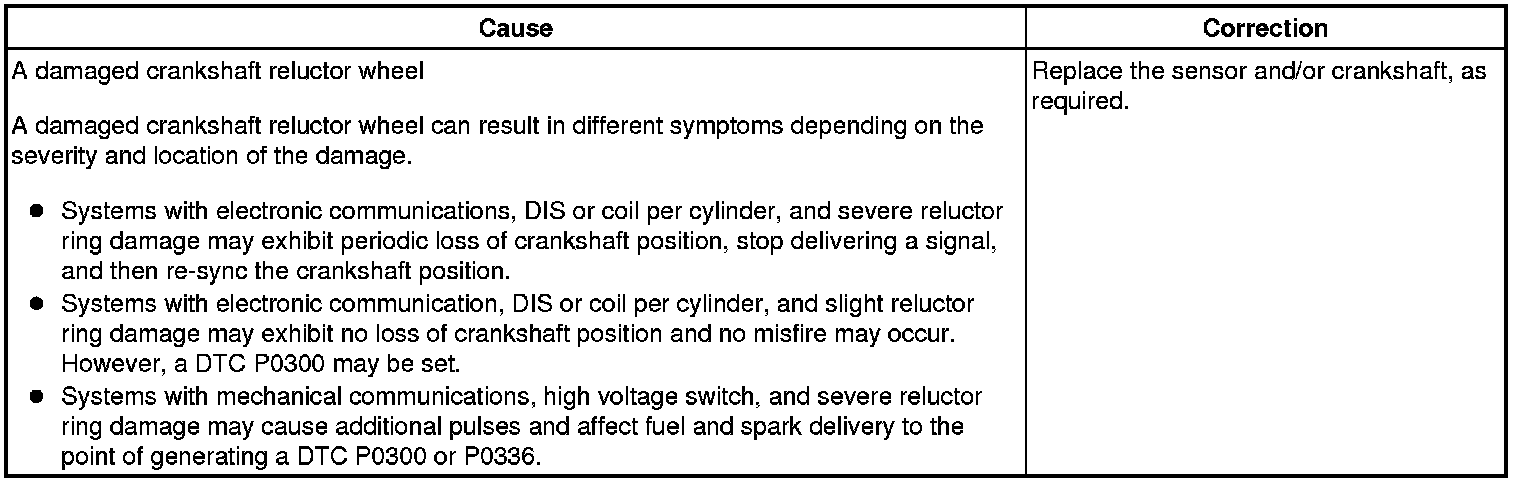 | Cause | Correction |
|---|---|
| A damaged crankshaft reluctor wheel A damaged crankshaft reluctor wheel can result in different symptoms depending on the severity and location of the damage. • Systems with electronic communications, DIS or coil per cylinder, and severe reluctor ring damage may exhibit periodic loss of crankshaft position, stop delivering a signal, and then re-sync the crankshaft position. • Systems with electronic communication, DIS or coil per cylinder, and slight reluctor ring damage may exhibit no loss of crankshaft position and no misfire may occur. However, a DTC P0300 may be set. • Systems with mechanical communications, high voltage switch, and severe reluctor ring damage may cause additional pulses and affect fuel and spark delivery to the point of generating a DTC P0300 or P0336. | Replace the sensor and/or crankshaft, as required. |